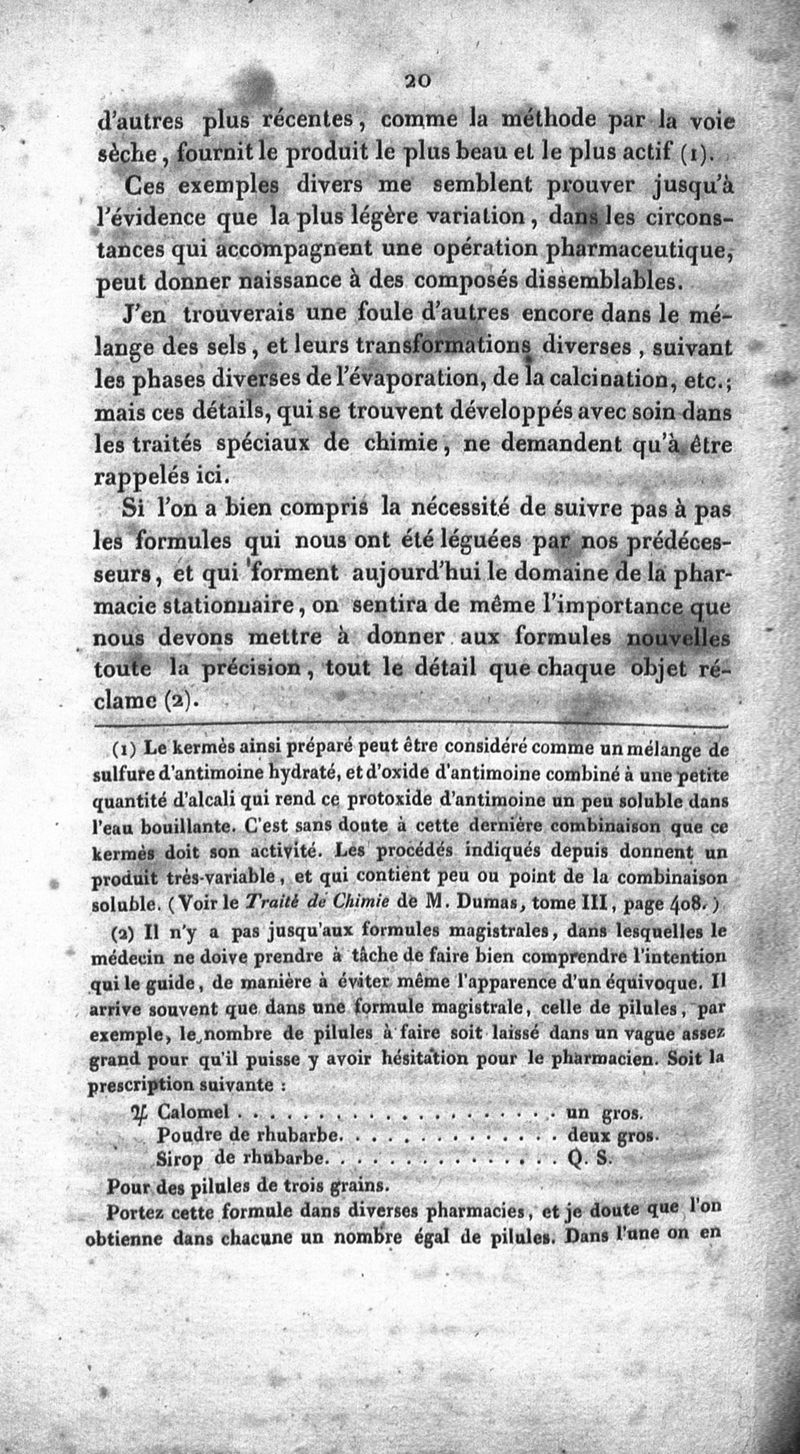 20

d'autres plus récentes, comme la méthode par la voie sèche, fournit le produit le plus beau et le plus actif (1).

Ces exemples divers me semblent prouver jusqu'à l'évidence que la plus légère variation, dans les circonstances qui accompagnent une opération pharmaceutique, peut donner naissance à des composés dissemblables.

J'en trouverais une foule d'autres encore dans le mélange des sels, et leurs transformations diverses, suivant les phases diverses de l'évaporation, de la calcination, etc.; mais ces détails, qui se trouvent développés avec soin dans les traités spéciaux de chimie, ne demandent qu'à être rappelés ici.

Si l'on a bien compris la nécessité de suivre pas à pas les formules qui nous ont été léguées par nos prédécesseurs, et qui forment aujourd'hui le domaine de la pharmacie stationnaire, on sentira de même l'importance que nous devons mettre à donner aux formules nouvelles toute la précision, tout le détail que chaque objet réclame (2).

(1) Le kermès ainsi préparé peut être considéré comme un mélange de sulfure d'antimoine hydraté, et d'oxide d'antimoine combiné à une petite quantité d'alcali qui rend ce protoxide d'antimoine un peu soluble dans l'eau bouillante. C'est sans doute à cette dernière combinaison que ce kermès doit son activité. Les procédés indiqués depuis donnent un produit très-variable, et qui contient peu ou point de la combinaison soluble. (Voir le Traité de Chimie de M. Dumas, tome III, page 408.)

(2) Il n'y a pas jusqu'aux formules magistrales, dans lesquelles le médecin ne doive prendre à tâche de faire bien comprendre l'intention qui le guide, de manière à éviter même l'apparence d'un équivoque. Il arrive souvent que dans une formule magistrale, celle de pilules, par exemple, le nombre de pilules à faire soit laissé dans un vague assez grand pour qu'il puisse y avoir hésitation pour le pharmacien. Soit la prescription suivante :

♃ Calomel . . . . . . . . . . . . . . . . . . . . un gros.
Poudre de rhubarbe. . . . . . . . . . . . . . deux gros.
Sirop de rhubarbe. . . . . . . . . . . . . . . Q. S.

Pour des pilules de trois grains.

Portez cette formule dans diverses pharmacies, et je doute que l'on obtienne dans chacune un nombre égal de pilules. Dans l'une on en